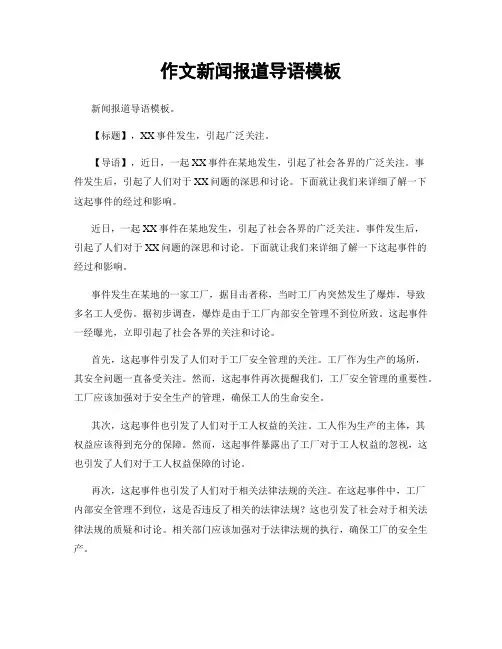 作文新闻报道导语模板

新闻报道导语模板。

【标题】，XX事件发生，引起广泛关注。

【导语】，近日，一起XX事件在某地发生，引起了社会各界的广泛关注。事件发生后，引起了人们对于XX问题的深思和讨论。下面就让我们来详细了解一下这起事件的经过和影响。

近日，一起XX事件在某地发生，引起了社会各界的广泛关注。事件发生后，引起了人们对于XX问题的深思和讨论。下面就让我们来详细了解一下这起事件的经过和影响。

事件发生在某地的一家工厂，据目击者称，当时工厂内突然发生了爆炸，导致多名工人受伤。据初步调查，爆炸是由于工厂内部安全管理不到位所致。这起事件一经曝光，立即引起了社会各界的关注和讨论。

首先，这起事件引发了人们对于工厂安全管理的关注。工厂作为生产的场所，其安全问题一直备受关注。然而，这起事件再次提醒我们，工厂安全管理的重要性。工厂应该加强对于安全生产的管理，确保工人的生命安全。

其次，这起事件也引发了人们对于工人权益的关注。工人作为生产的主体，其权益应该得到充分的保障。然而，这起事件暴露出了工厂对于工人权益的忽视，这也引发了人们对于工人权益保障的讨论。

再次，这起事件也引发了人们对于相关法律法规的关注。在这起事件中，工厂内部安全管理不到位，这是否违反了相关的法律法规？这也引发了社会对于相关法律法规的质疑和讨论。相关部门应该加强对于法律法规的执行，确保工厂的安全生产。